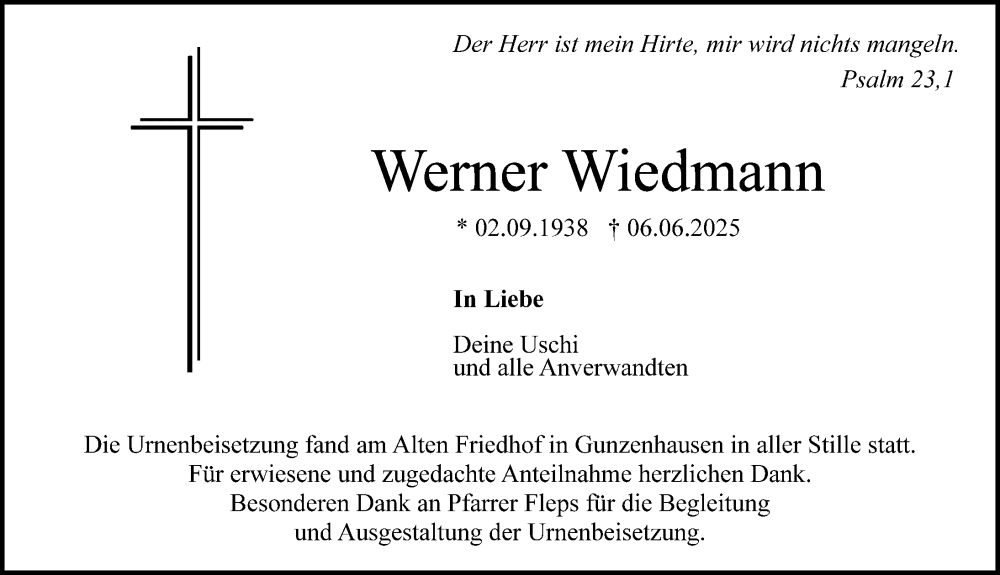 Der Herr ist mein Hirte, mir wird nichts mangeln.
Psalm 23,1

Werner Wiedmann

* 02.09.1938 † 06.06.2025

In Liebe

Deine Uschi
und alle Anverwandten

Die Urnenbeisetzung fand am Alten Friedhof in Gunzenhausen in aller Stille statt.
Für erwiesene und zugedachte Anteilnahme herzlichen Dank.
Besonderen Dank an Pfarrer Fleps für die Begleitung
und Ausgestaltung der Urnenbeisetzung.